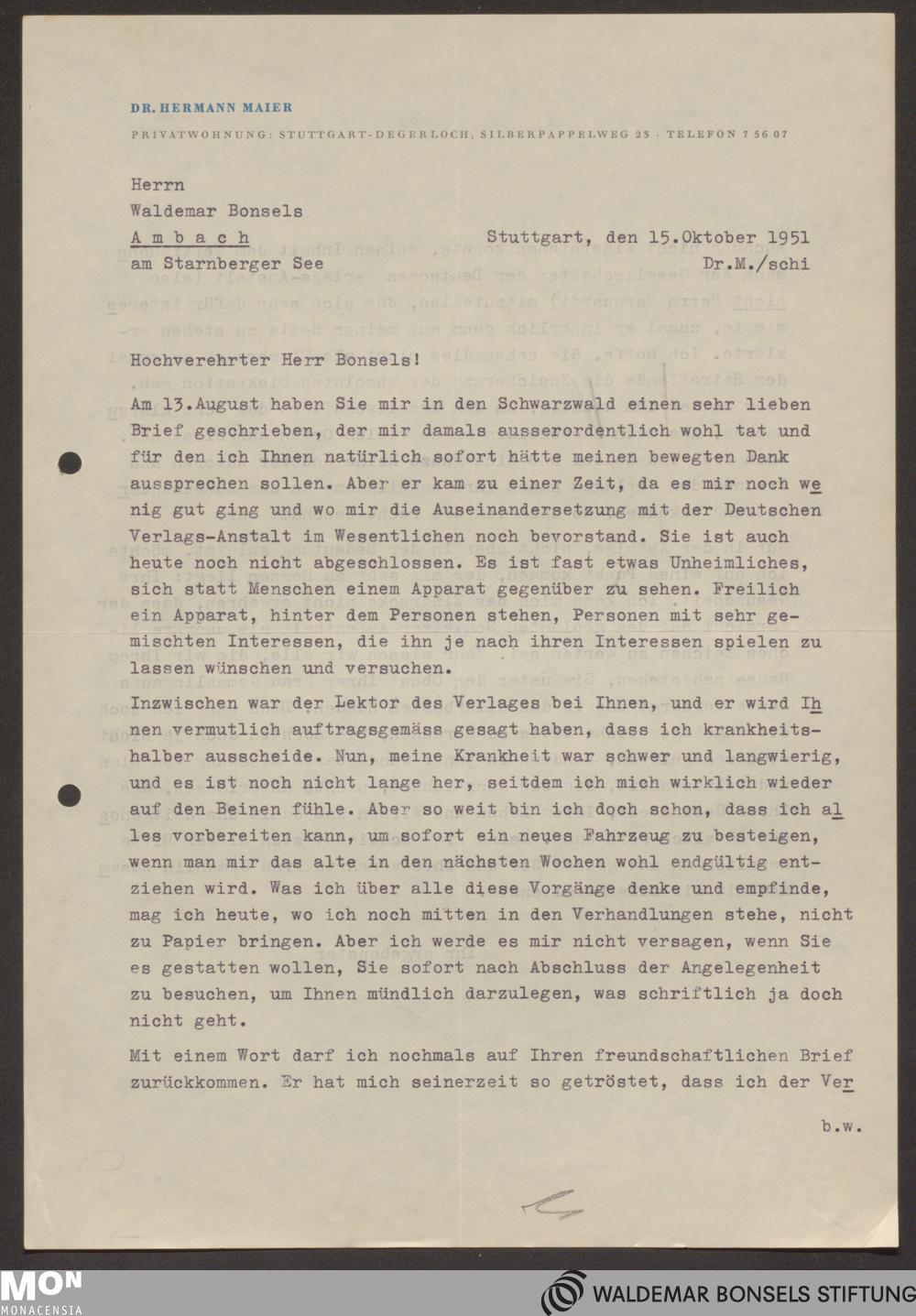 DR. HERMANN MAIER

PRIVATWOHNUNG: STUTTGART-DEGERLOCH, SILBERPAPPELWEG 25 · TELEFON 7 56 07

Herrn
Waldemar Bonsels
Ambach
am Starnberger See

Stuttgart, den 15.Oktober 1951
Dr.M./schi

Hochverehrter Herr Bonsels!

Am 13.August haben Sie mir in den Schwarzwald einen sehr lieben Brief geschrieben, der mir damals ausserordentlich wohl tat und für den ich Ihnen natürlich sofort hätte meinen bewegten Dank aussprechen sollen. Aber er kam zu einer Zeit, da es mir noch wenig gut ging und wo mir die Auseinandersetzung mit der Deutschen Verlags-Anstalt im Wesentlichen noch bevorstand. Sie ist auch heute noch nicht abgeschlossen. Es ist fast etwas Unheimliches, sich statt Menschen einem Apparat gegenüber zu sehen. Freilich ein Apparat, hinter dem Personen stehen, Personen mit sehr gemischten Interessen, die ihn je nach ihren Interessen spielen zu lassen wünschen und versuchen.

Inzwischen war der Lektor des Verlages bei Ihnen, und er wird Ihnen vermutlich auftragsgemäss gesagt haben, dass ich krankheitshalber ausscheide. Nun, meine Krankheit war schwer und langwierig, und es ist noch nicht lange her, seitdem ich mich wirklich wieder auf den Beinen fühle. Aber so weit bin ich doch schon, dass ich alles vorbereiten kann, um sofort ein neues Fahrzeug zu besteigen, wenn man mir das alte in den nächsten Wochen wohl endgültig entziehen wird. Was ich über alle diese Vorgänge denke und empfinde, mag ich heute, wo ich noch mitten in den Verhandlungen stehe, nicht zu Papier bringen. Aber ich werde es mir nicht versagen, wenn Sie es gestatten wollen, Sie sofort nach Abschluss der Angelegenheit zu besuchen, um Ihnen mündlich darzulegen, was schriftlich ja doch nicht geht.

Mit einem Wort darf ich nochmals auf Ihren freundschaftlichen Brief zurückkommen. Er hat mich seinerzeit so getröstet, dass ich der Ver

b.w.

MON
MONACENSIA

WALDEMAR BONSELS STIFTUNG